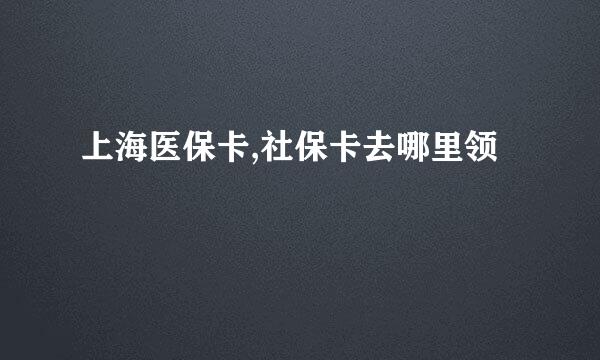 上海医保卡,社保卡去哪里领